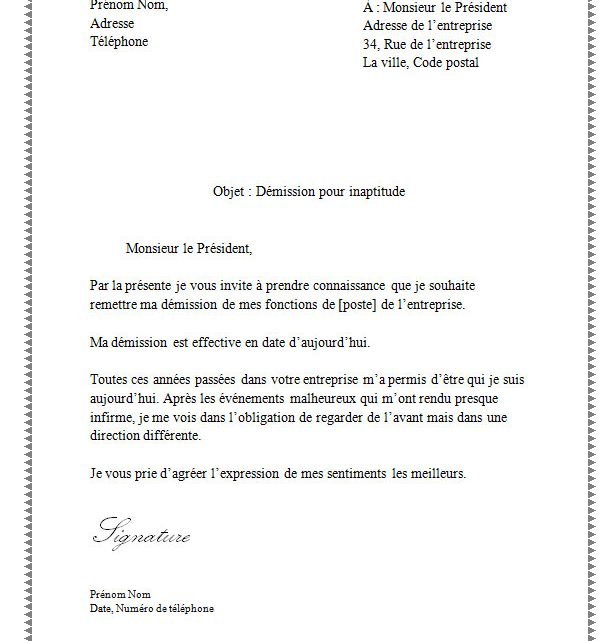 Prénom Nom,
Adresse
Téléphone

À : Monsieur le Président
Adresse de l'entreprise
34, Rue de l'entreprise
La ville, Code postal

Objet : Démission pour inaptitude

Monsieur le Président,

Par la présente je vous invite à prendre connaissance que je souhaite remettre ma démission de mes fonctions de [poste] de l'entreprise.

Ma démission est effective en date d'aujourd'hui.

Toutes ces années passées dans votre entreprise m'a permis d'être qui je suis aujourd'hui. Après les événements malheureux qui m'ont rendu presque infirme, je me vois dans l'obligation de regarder de l'avant mais dans une direction différente.

Je vous prie d'agréer l'expression de mes sentiments les meilleurs.

Signature

Prénom Nom
Date, Numéro de téléphone